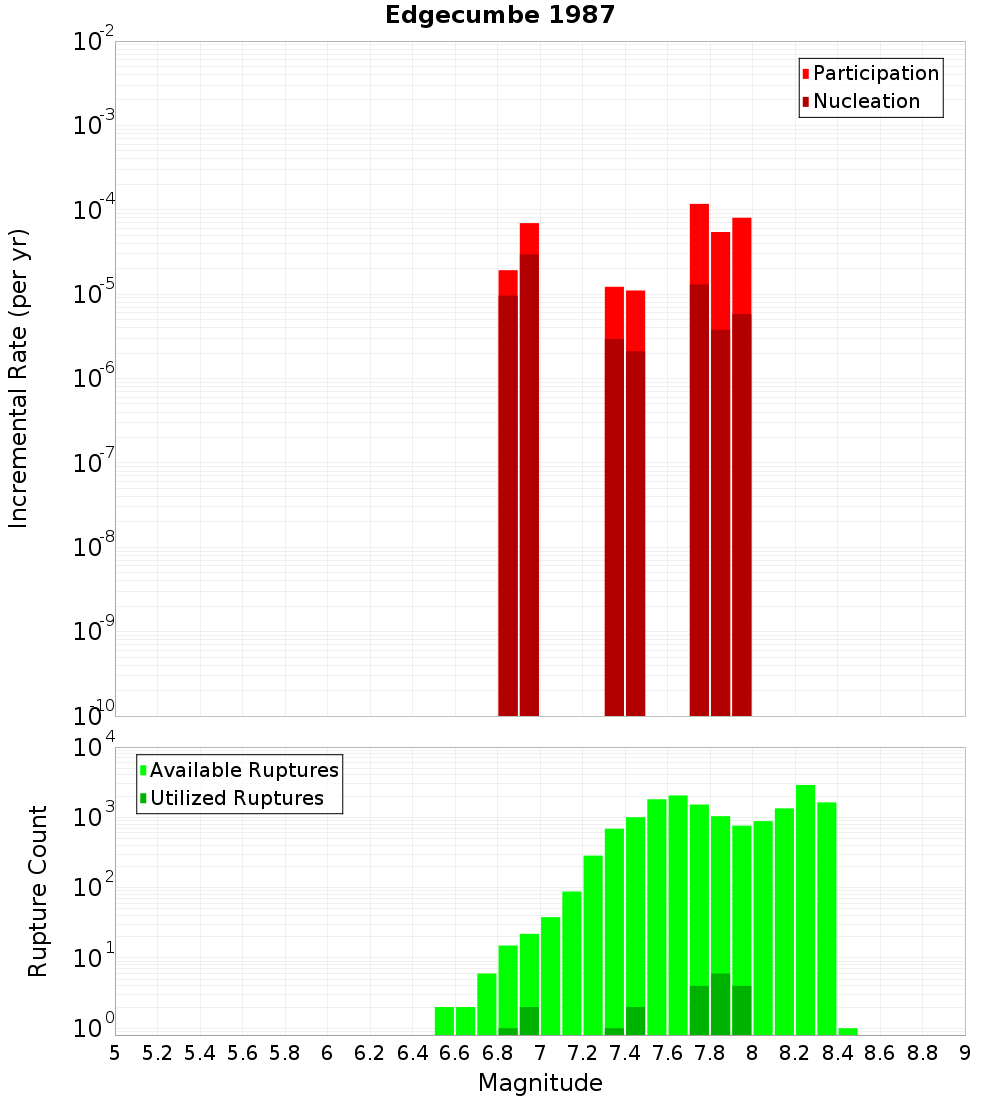 Edgecumbe 1987

Participation
Nucleation

Incremental Rate (per yr)

$10^{-2}$
$10^{-3}$
$10^{-4}$
$10^{-5}$
$10^{-6}$
$10^{-7}$
$10^{-8}$
$10^{-9}$
$10^{-10}$

Available Ruptures
Utilized Ruptures

Rupture Count

$10^{4}$
$10^{3}$
$10^{2}$
$10^{1}$
$10^{0}$

5 5.2 5.4 5.6 5.8 6 6.2 6.4 6.6 6.8 7 7.2 7.4 7.6 7.8 8 8.2 8.4 8.6 8.8 9

Magnitude